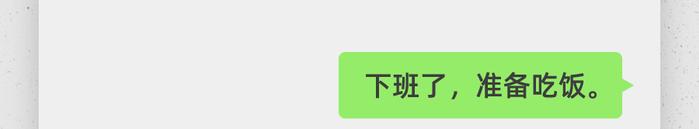 下班了，准备吃饭。